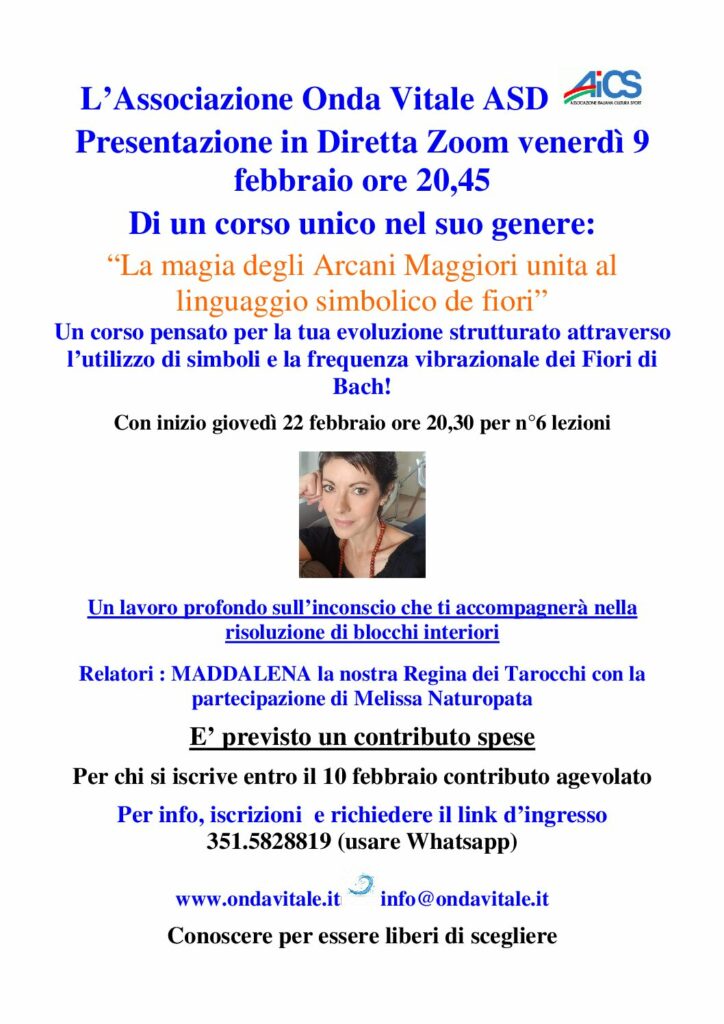 L’Associazione Onda Vitale ASD AiCS ASSOCIAZIONE ITALIANA CULTURA SPORT

Presentazione in Diretta Zoom venerdì 9 febbraio ore 20,45

Di un corso unico nel suo genere:

“La magia degli Arcani Maggiori unita al linguaggio simbolico de fiori”

Un corso pensato per la tua evoluzione strutturato attraverso l’utilizzo di simboli e la frequenza vibrazionale dei Fiori di Bach!

Con inizio giovedì 22 febbraio ore 20,30 per n°6 lezioni

Un lavoro profondo sull’inconscio che ti accompagnerà nella risoluzione di blocchi interiori

Relatori : MADDALENA la nostra Regina dei Tarocchi con la partecipazione di Melissa Naturopata

E’ previsto un contributo spese

Per chi si iscrive entro il 10 febbraio contributo agevolato

Per info, iscrizioni e richiedere il link d’ingresso
351.5828819 (usare Whatsapp)

www.ondavitale.it info@ondavitale.it

Conoscere per essere liberi di scegliere